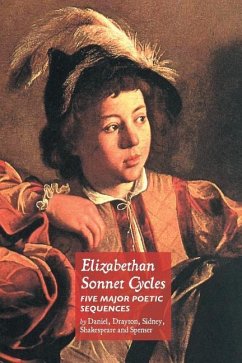 Elizabethan Sonnet Cycles

FIVE MAJOR POETIC SEQUENCES

by Daniel, Drayton, Sidney, Shakespeare and Spenser